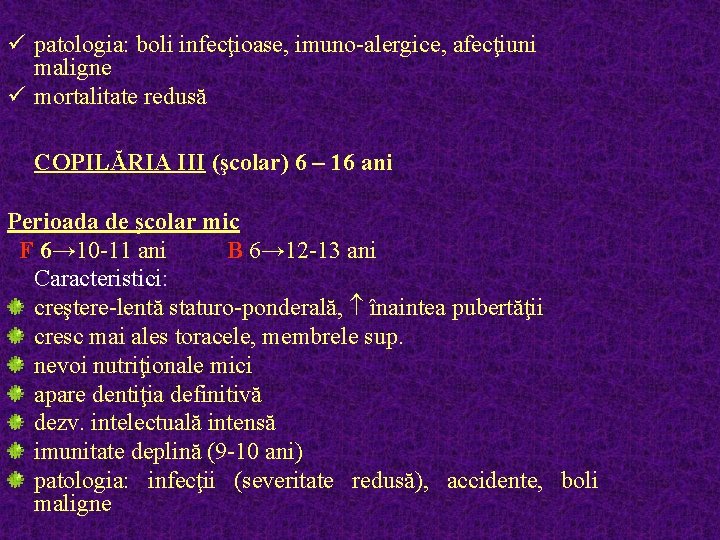 ✓ patologia: boli infecţioase, imuno-alergice, afecţiuni maligne
✓ mortalitate redusă

COPILĂRIA III (şcolar) 6 – 16 ani

Perioada de şcolar mic
F 6→10-11 ani B 6→12-13 ani
Caracteristici:
creştere-lentă staturo-ponderală, ↑ înaintea pubertăţii
cresc mai ales toracele, membrele sup.
nevoi nutriţionale mici
apare dentiţia definitivă
dezv. intelectuală intensă
imunitate deplină (9-10 ani)
patologia: infecţii (severitate redusă), accidente, boli maligne